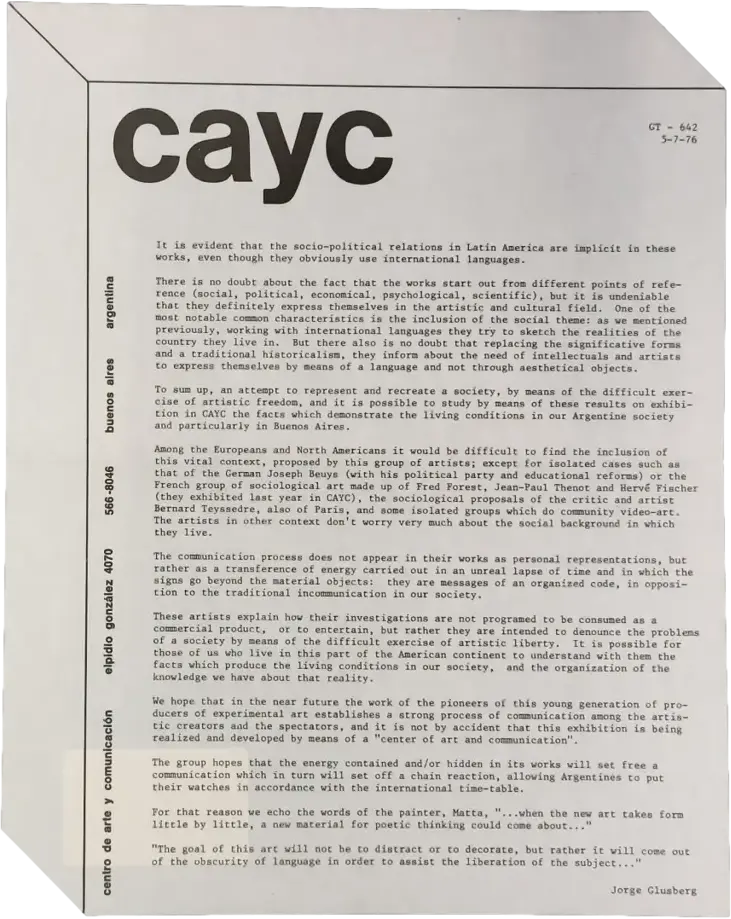 cayc

GT - 642
5-7-76

centro de arte y comunicación elpidio gonzález 4070 566-8046 buenos aires argentina

It is evident that the socio-political relations in Latin America are implicit in these works, even though they obviously use international languages.

There is no doubt about the fact that the works start out from different points of reference (social, political, economical, psychological, scientific), but it is undeniable that they definitely express themselves in the artistic and cultural field. One of the most notable common characteristics is the inclusion of the social theme: as we mentioned previously, working with international languages they try to sketch the realities of the country they live in. But there also is no doubt that replacing the significative forms and a traditional historicalism, they inform about the need of intellectuals and artists to express themselves by means of a language and not through aesthetical objects.

To sum up, an attempt to represent and recreate a society, by means of the difficult exercise of artistic freedom, and it is possible to study by means of these results on exhibition in CAYC the facts which demonstrate the living conditions in our Argentine society and particularly in Buenos Aires.

Among the Europeans and North Americans it would be difficult to find the inclusion of this vital context, proposed by this group of artists; except for isolated cases such as that of the German Joseph Beuys (with his political party and educational reforms) or the French group of sociological art made up of Fred Forest, Jean-Paul Thenot and Hervé Fischer (they exhibited last year in CAYC), the sociological proposals of the critic and artist Bernard Teyssedre, also of Paris, and some isolated groups which do community video-art. The artists in other context don't worry very much about the social background in which they live.

The communication process does not appear in their works as personal representations, but rather as a transference of energy carried out in an unreal lapse of time and in which the signs go beyond the material objects: they are messages of an organized code, in opposition to the traditional incommunication in our society.

These artists explain how their investigations are not programed to be consumed as a commercial product, or to entertain, but rather they are intended to denounce the problems of a society by means of the difficult exercise of artistic liberty. It is possible for those of us who live in this part of the American continent to understand with them the facts which produce the living conditions in our society, and the organization of the knowledge we have about that reality.

We hope that in the near future the work of the pioneers of this young generation of producers of experimental art establishes a strong process of communication among the artistic creators and the spectators, and it is not by accident that this exhibition is being realized and developed by means of a "center of art and communication".

The group hopes that the energy contained and/or hidden in its works will set free a communication which in turn will set off a chain reaction, allowing Argentines to put their watches in accordance with the international time-table.

For that reason we echo the words of the painter, Matta, "...when the new art takes form little by little, a new material for poetic thinking could come about..."

"The goal of this art will not be to distract or to decorate, but rather it will come out of the obscurity of language in order to assist the liberation of the subject..."

Jorge Glusberg